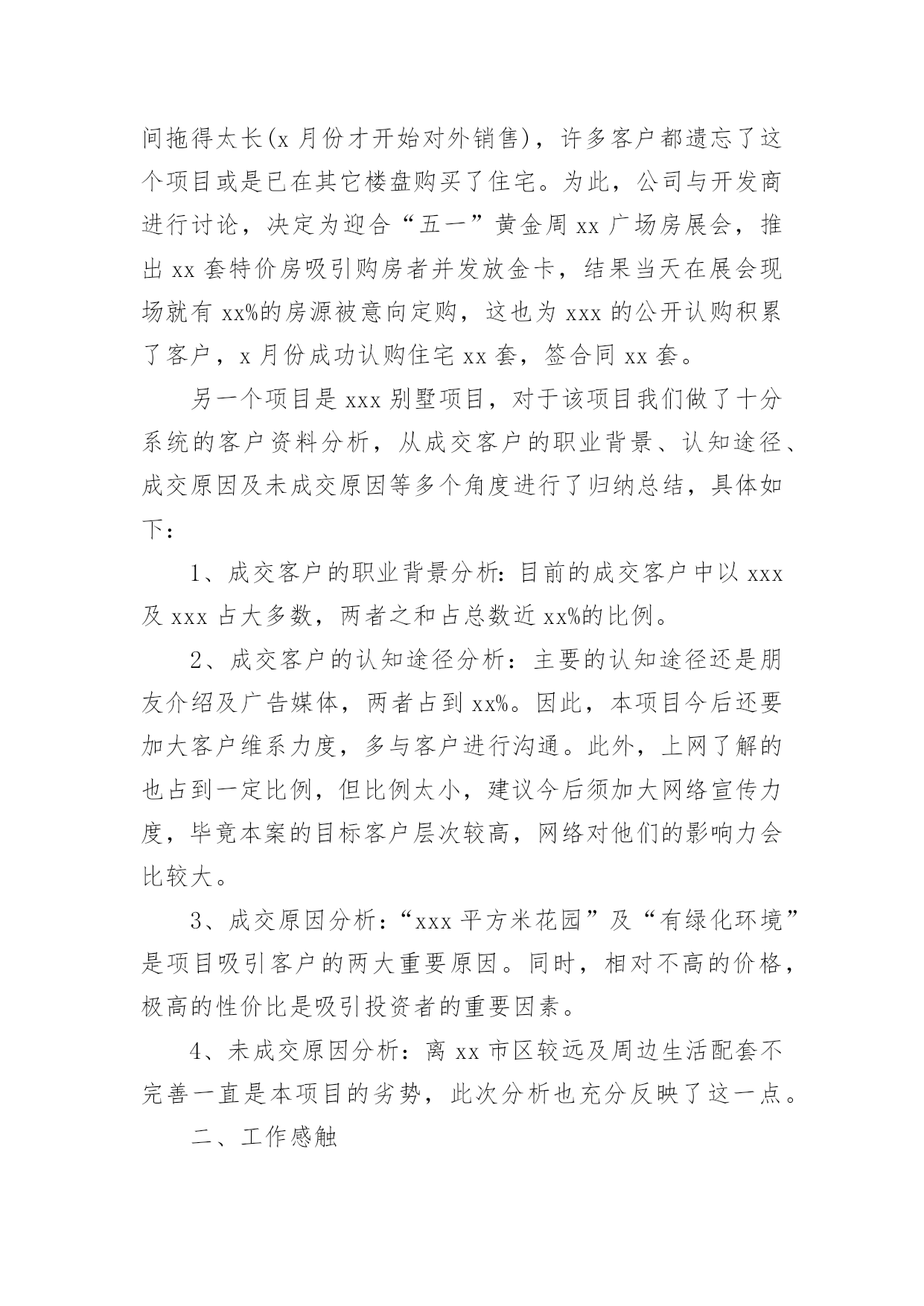 间拖得太长(x 月份才开始对外销售)，许多客户都遗忘了这个项目或是已在其它楼盘购买了住宅。为此，公司与开发商进行讨论，决定为迎合“五一”黄金周 xx 广场房展会，推出 xx 套特价房吸引购房者并发放金卡，结果当天在展会现场就有 xx%的房源被意向定购，这也为 xxx 的公开认购积累了客户，x 月份成功认购住宅 xx 套，签合同 xx 套。

另一个项目是 xxx 别墅项目，对于该项目我们做了十分系统的客户资料分析，从成交客户的职业背景、认知途径、成交原因及未成交原因等多个角度进行了归纳总结，具体如下：

1、成交客户的职业背景分析：目前的成交客户中以 xxx 及 xxx 占大多数，两者之和占总数近 xx%的比例。

2、成交客户的认知途径分析：主要的认知途径还是朋友介绍及广告媒体，两者占到 xx%。因此，本项目今后还要加大客户维系力度，多与客户进行沟通。此外，上网了解的也占到一定比例，但比例太小，建议今后须加大网络宣传力度，毕竟本案的目标客户层次较高，网络对他们的影响力会比较大。

3、成交原因分析：“xxx 平方米花园”及“有绿化环境”是项目吸引客户的两大重要原因。同时，相对不高的价格，极高的性价比是吸引投资者的重要因素。

4、未成交原因分析：离 xx 市区较远及周边生活配套不完善一直是本项目的劣势，此次分析也充分反映了这一点。

二、工作感触